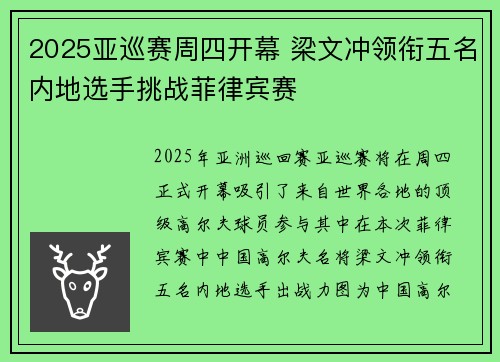 2025亚巡赛周四开幕 梁文冲领衔五名内地选手挑战菲律宾赛

2025年亚洲巡回赛亚巡赛将在周四正式开幕吸引了来自世界各地的顶级高尔夫球员参与其中在本次菲律宾赛中中国高尔夫名将梁文冲领衔五名内地选手出战力图为中国高尔